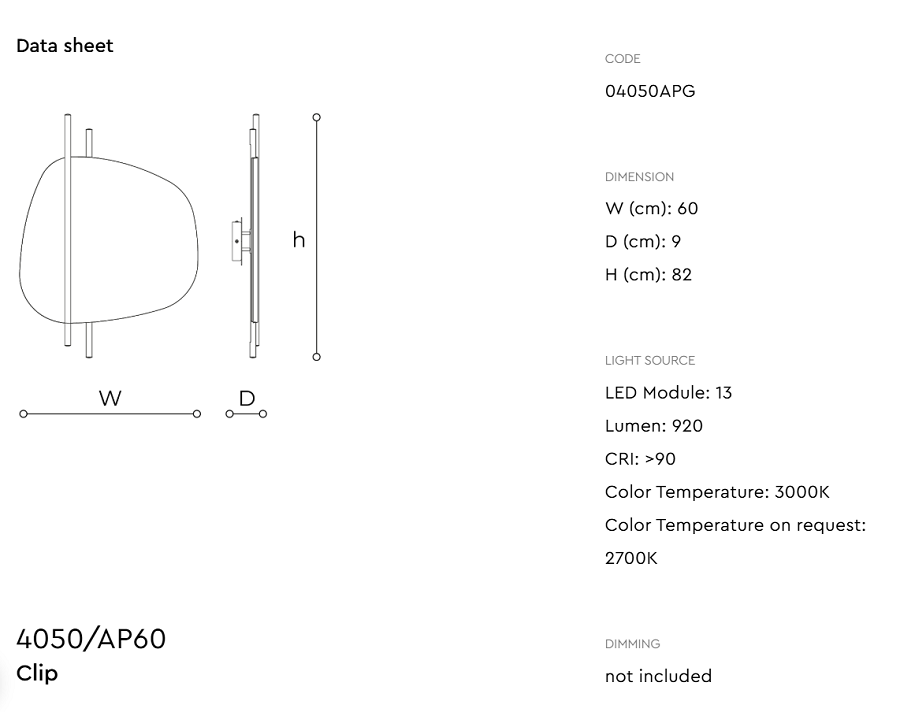 Data sheet

h

W

D

4050/AP60
Clip

CODE
04050APG

DIMENSION
W (cm): 60
D (cm): 9
H (cm): 82

LIGHT SOURCE
LED Module: 13
Lumen: 920
CRI: >90
Color Temperature: 3000K
Color Temperature on request: 2700K

DIMMING
not included